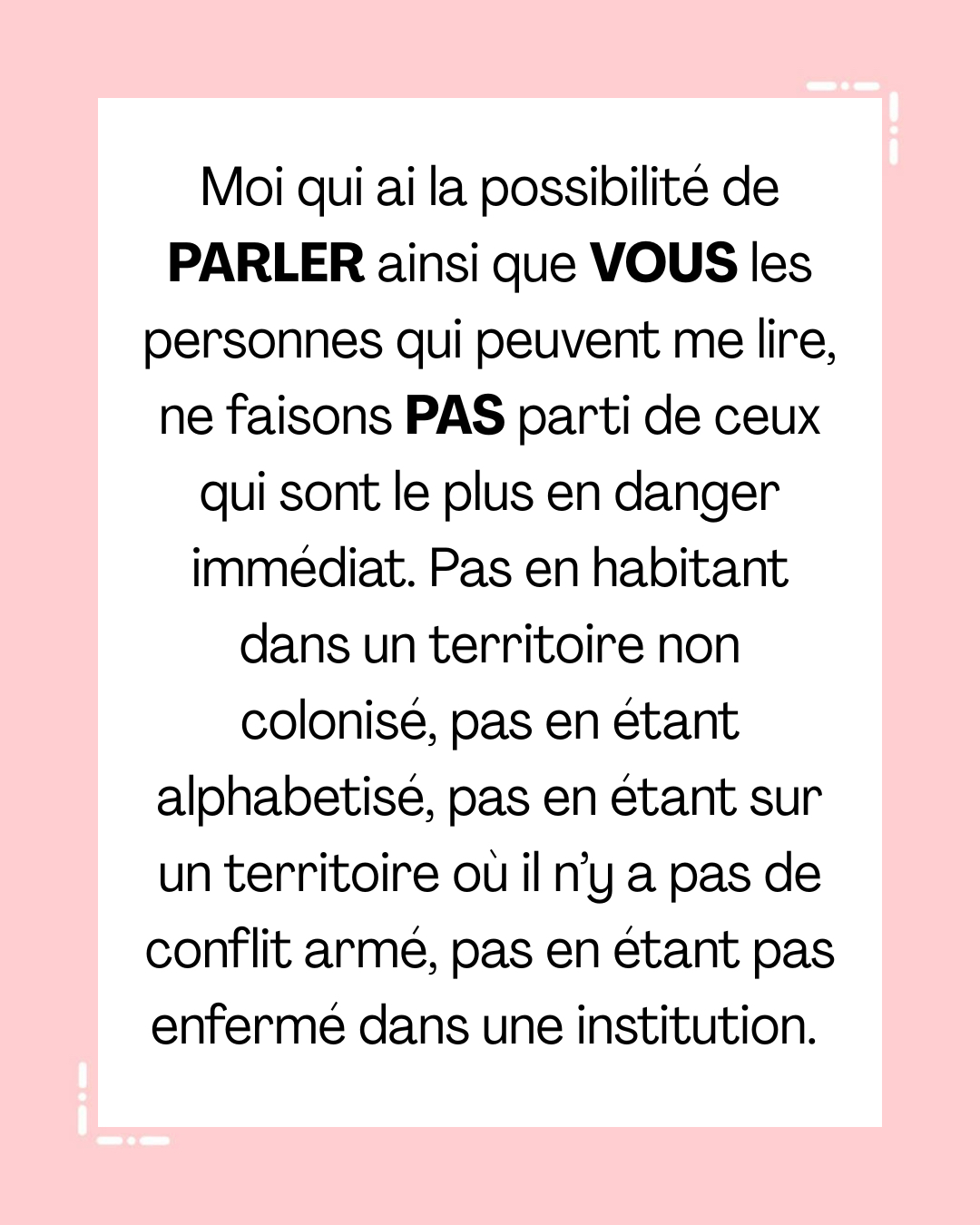 Moi qui ai la possibilité de PARLER ainsi que VOUS les personnes qui peuvent me lire, ne faisons PAS parti de ceux qui sont le plus en danger immédiat. Pas en habitant dans un territoire non colonisé, pas en étant alphabetisé, pas en étant sur un territoire où il n'y a pas de conflit armé, pas en étant pas enfermé dans une institution.